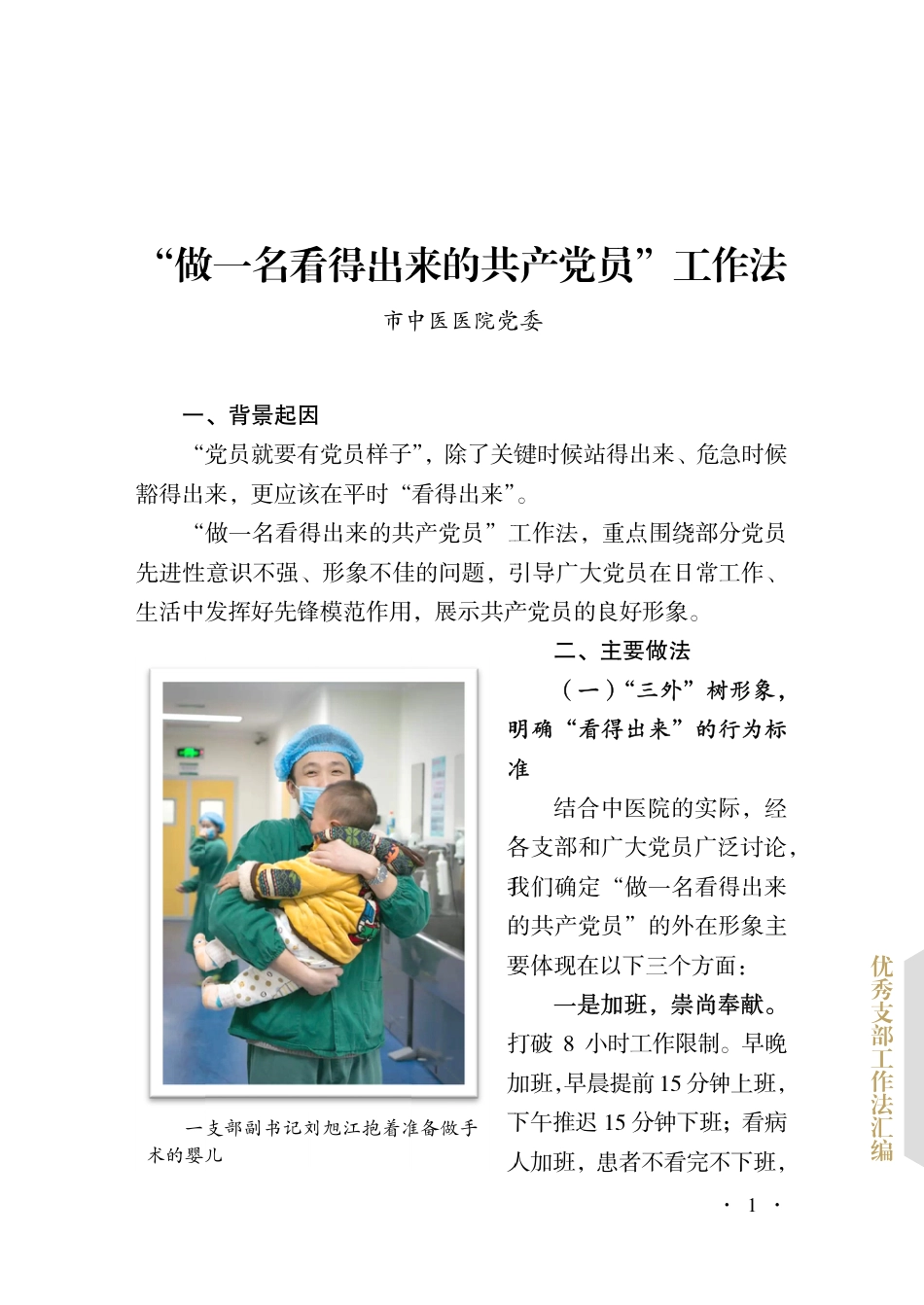 “做一名看得出来的共产党员”工作法

市中医医院党委

一、背景起因

“党员就要有党员样子”，除了关键时候站得出来、危急时候豁得出来，更应该在平时“看得出来”。

“做一名看得出来的共产党员”工作法，重点围绕部分党员先进性意识不强、形象不佳的问题，引导广大党员在日常工作、生活中发挥好先锋模范作用，展示共产党员的良好形象。

二、主要做法

（一）“三外”树形象，明确“看得出来”的行为标准

结合中医院的实际，经各支部和广大党员广泛讨论，我们确定“做一名看得出来的共产党员”的外在形象主要体现在以下三个方面：

一是加班，崇尚奉献。打破 8 小时工作限制。早晚加班，早晨提前 15 分钟上班，下午推迟 15 分钟下班；看病人加班，患者不看完不下班，

一支部副书记刘旭江抱着准备做手术的婴儿

优秀支部工作法汇编

· 1 ·